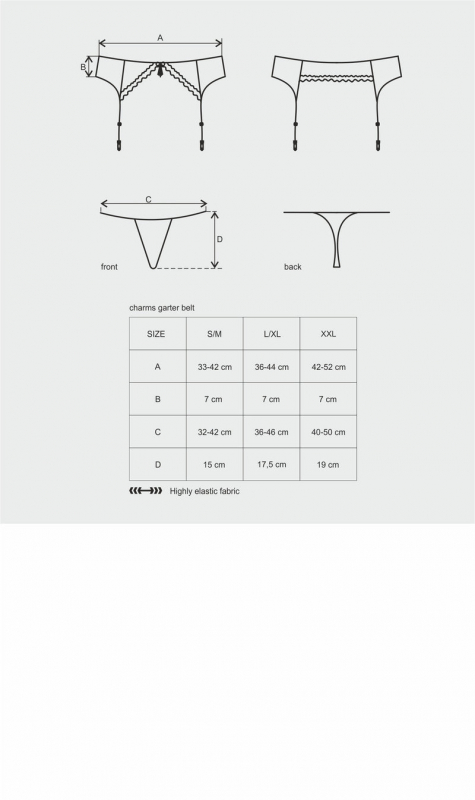 A

B

C

D

front

back

charms garter belt

| SIZE | S/M | L/XL | XXL |
|---|---|---|---|
| A | 33-42 cm | 36-44 cm | 42-52 cm |
| B | 7 cm | 7 cm | 7 cm |
| C | 32-42 cm | 36-46 cm | 40-50 cm |
| D | 15 cm | 17,5 cm | 19 cm |

Highly elastic fabric